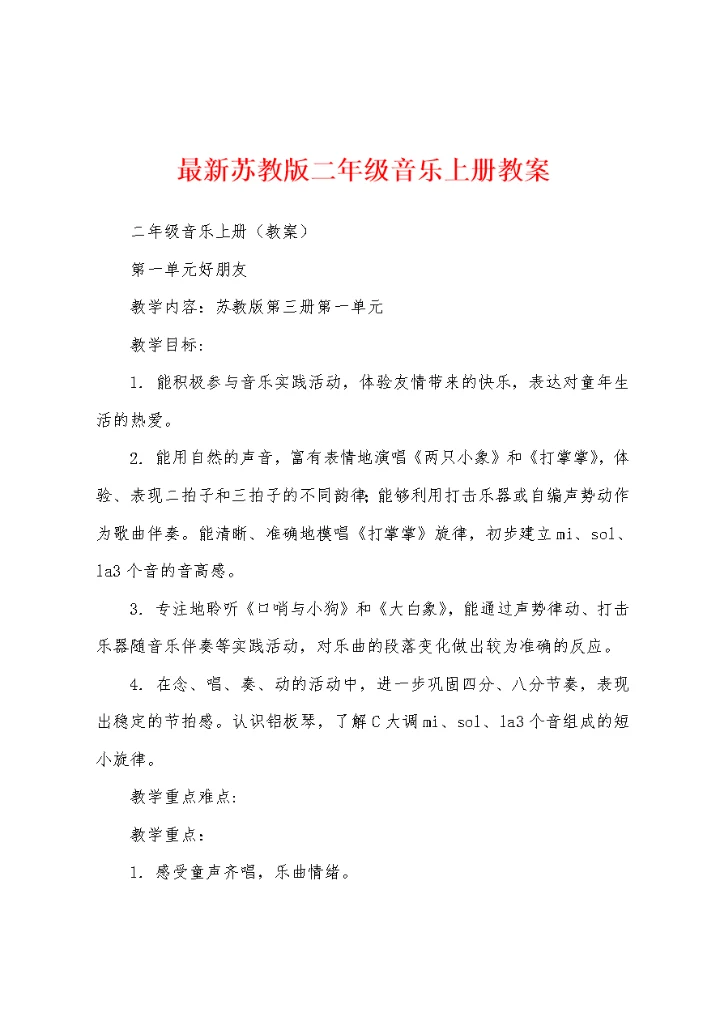 最新苏教版二年级音乐上册教案

二年级音乐上册（教案）

第一单元好朋友

教学内容：苏教版第三册第一单元

教学目标：

1. 能积极参与音乐实践活动，体验友情带来的快乐，表达对童年生活的热爱。

2. 能用自然的声音，富有表情地演唱《两只小象》和《打掌掌》，体验、表现二拍子和三拍子的不同韵律；能够利用打击乐器或自编声势动作为歌曲伴奏。能清晰、准确地模唱《打掌掌》旋律，初步建立mi、sol、la3个音的音高感。

3. 专注地聆听《口哨与小狗》和《大白象》，能通过声势律动、打击乐器随音乐伴奏等实践活动，对乐曲的段落变化做出较为准确的反应。

4. 在念、唱、奏、动的活动中，进一步巩固四分、八分节奏，表现出稳定的节拍感。认识铝板琴，了解C大调mi、sol、la3个音组成的短小旋律。

教学重点难点：

教学重点：

1. 感受童声齐唱，乐曲情绪。